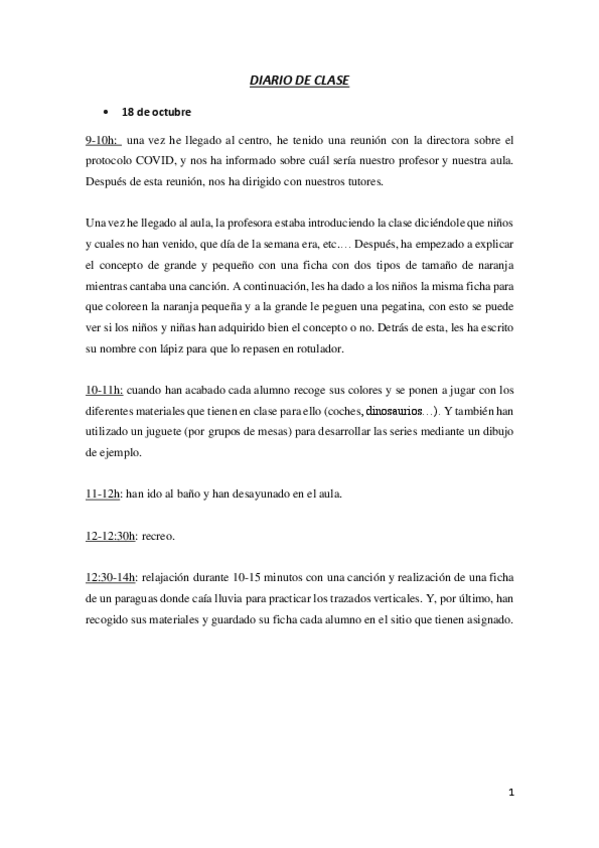 DIARIO DE CLASE

• 18 de octubre

9-10h: una vez he llegado al centro, he tenido una reunión con la directora sobre el protocolo COVID, y nos ha informado sobre cuál sería nuestro profesor y nuestra aula. Después de esta reunión, nos ha dirigido con nuestros tutores.

Una vez he llegado al aula, la profesora estaba introduciendo la clase diciéndole que niños y cuales no han venido, que día de la semana era, etc.… Después, ha empezado a explicar el concepto de grande y pequeño con una ficha con dos tipos de tamaño de naranja mientras cantaba una canción. A continuación, les ha dado a los niños la misma ficha para que coloreen la naranja pequeña y a la grande le peguen una pegatina, con esto se puede ver si los niños y niñas han adquirido bien el concepto o no. Detrás de esta, les ha escrito su nombre con lápiz para que lo repasen en rotulador.

10-11h: cuando han acabado cada alumno recoge sus colores y se ponen a jugar con los diferentes materiales que tienen en clase para ello (coches, dinosaurios…). Y también han utilizado un juguete (por grupos de mesas) para desarrollar las series mediante un dibujo de ejemplo.

11-12h: han ido al baño y han desayunado en el aula.

12-12:30h: recreo.

12:30-14h: relajación durante 10-15 minutos con una canción y realización de una ficha de un paraguas donde caía lluvia para practicar los trazados verticales. Y, por último, han recogido sus materiales y guardado su ficha cada alumno en el sitio que tienen asignado.

1